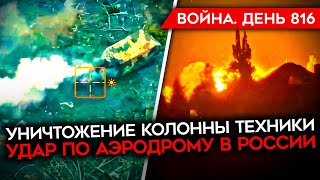 ВОЙНА. ДЕНЬ 816

УНИЧТОЖЕНИЕ КОЛОННЫ ТЕХНИКИ
УДАР ПО АЭРОДРОМУ В РОССИИ